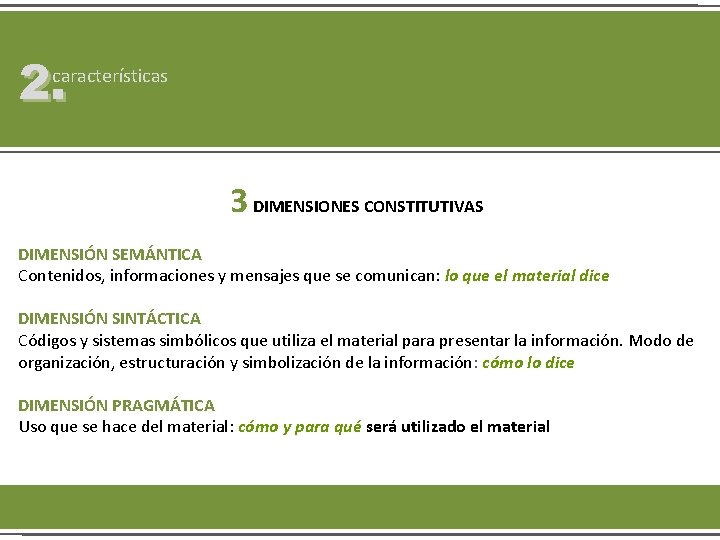 2. características

3 DIMENSIONES CONSTITUTIVAS

DIMENSIÓN SEMÁNTICA
Contenidos, informaciones y mensajes que se comunican: lo que el material dice

DIMENSIÓN SINTÁCTICA
Códigos y sistemas simbólicos que utiliza el material para presentar la información. Modo de organización, estructuración y simbolización de la información: cómo lo dice

DIMENSIÓN PRAGMÁTICA
Uso que se hace del material: cómo y para qué será utilizado el material